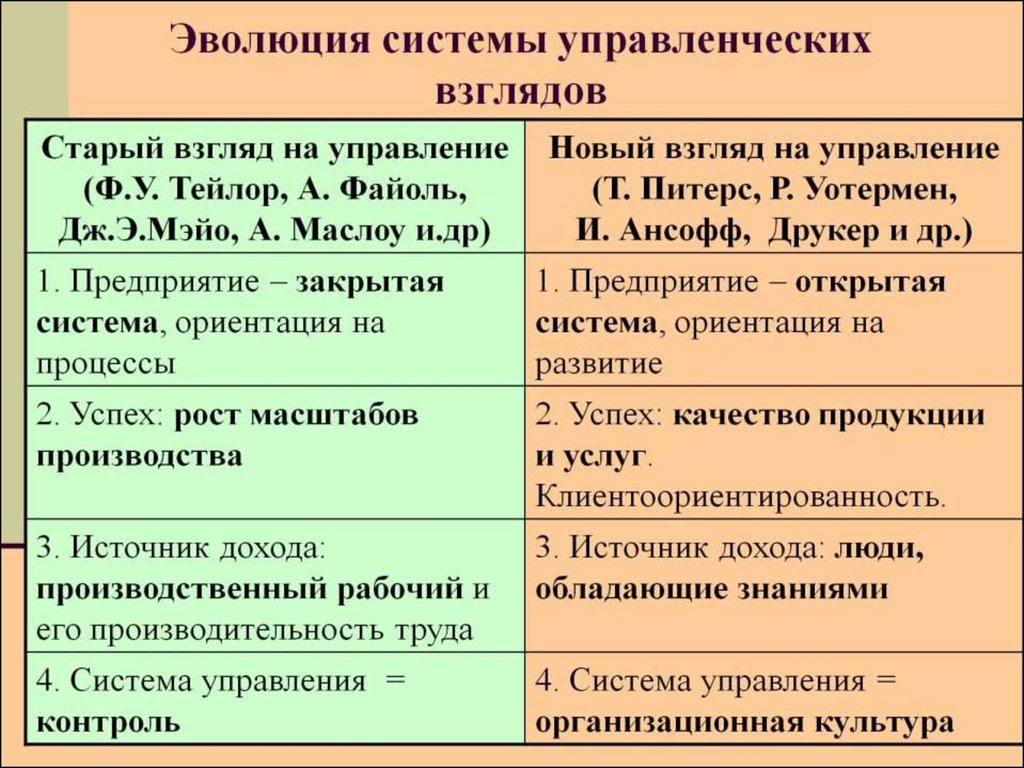 Эволюция системы управленческих взглядов

| Старый взгляд на управление (Ф.У. Тейлор, А. Файоль, Дж.Э.Мэйо, А. Маслоу и.др) | Новый взгляд на управление (Т. Питерс, Р. Уотермен, И. Ансофф, Друкер и др.) |
|---|---|
| 1. Предприятие – закрытая система, ориентация на процессы | 1. Предприятие – открытая система, ориентация на развитие |
| 2. Успех: рост масштабов производства | 2. Успех: качество продукции и услуг. Клиентоориентированность. |
| 3. Источник дохода: производственный рабочий и его производительность труда | 3. Источник дохода: люди, обладающие знаниями |
| 4. Система управления = контроль | 4. Система управления = организационная культура |